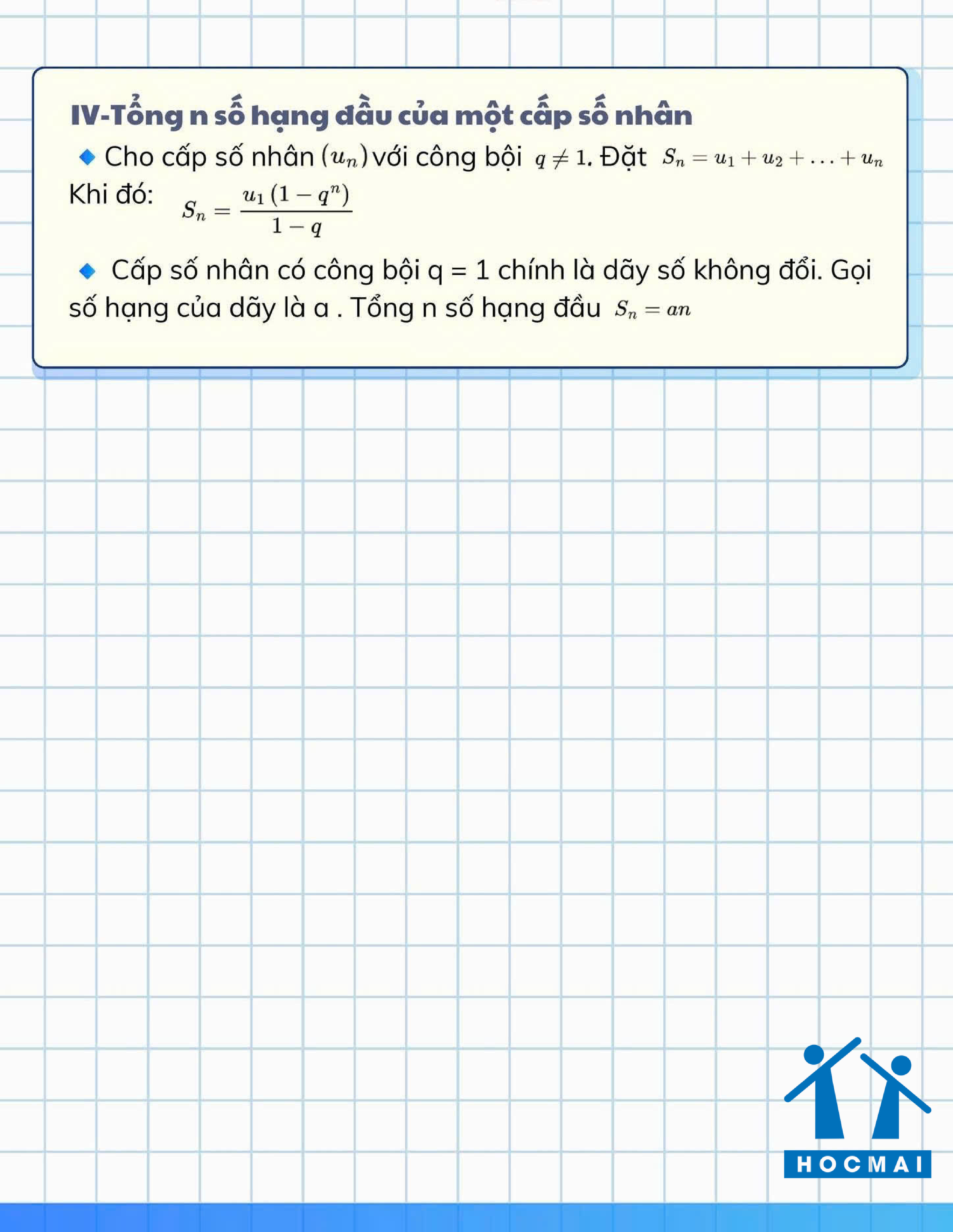 IV-Tổng n số hạng đầu của một cấp số nhân

• Cho cấp số nhân $(u_n)$ với công bội $q \neq 1$. Đặt $S_n = u_1 + u_2 + \ldots + u_n$

Khi đó: $S_n = \frac{u_1(1-q^n)}{1-q}$

• Cấp số nhân có công bội q = 1 chính là dãy số không đổi. Gọi số hạng của dãy là a . Tổng n số hạng đầu $S_n = an$

HOCMAI